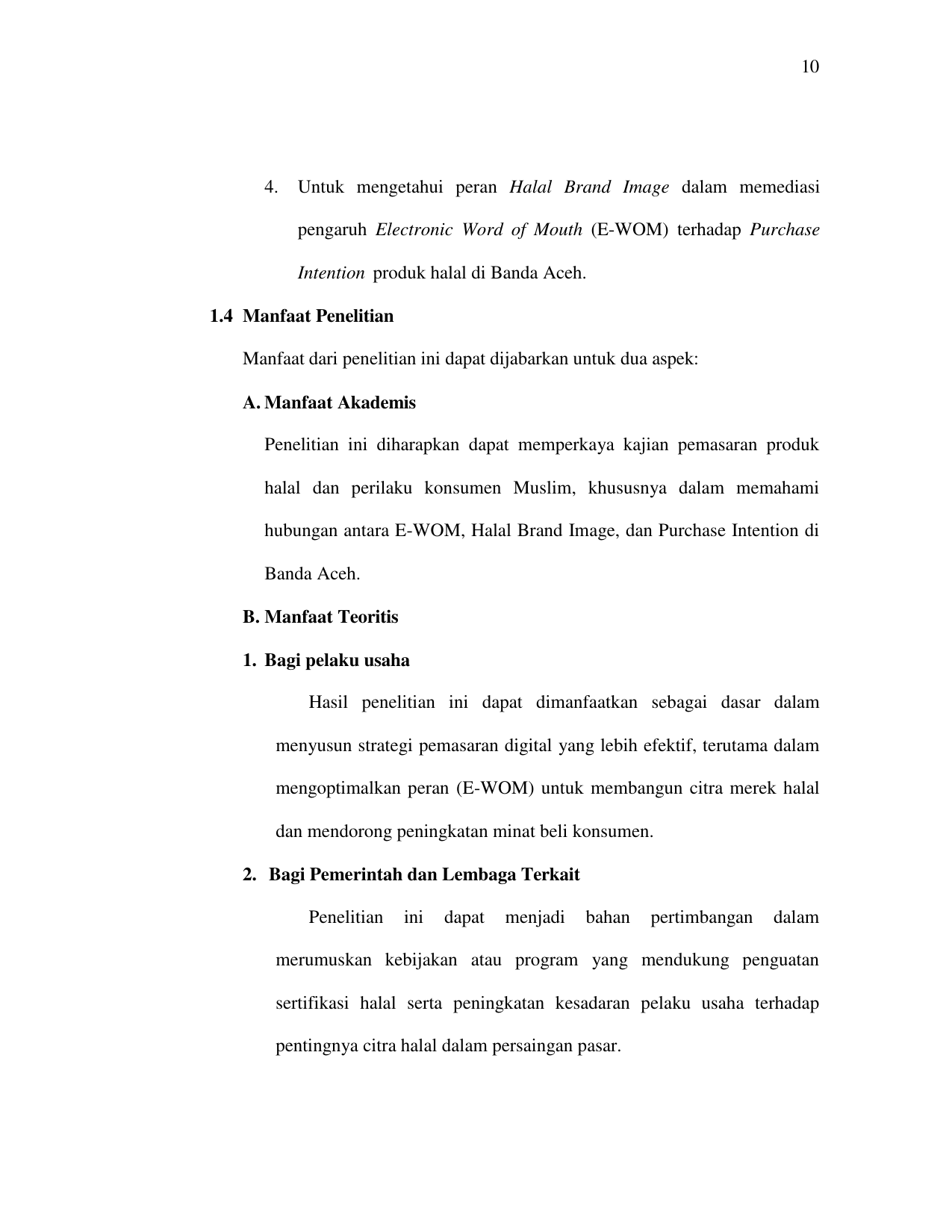 10

4. Untuk mengetahui peran Halal Brand Image dalam memediasi pengaruh Electronic Word of Mouth (E-WOM) terhadap Purchase Intention produk halal di Banda Aceh.

1.4 Manfaat Penelitian

Manfaat dari penelitian ini dapat dijabarkan untuk dua aspek:

A. Manfaat Akademis

Penelitian ini diharapkan dapat memperkaya kajian pemasaran produk halal dan perilaku konsumen Muslim, khususnya dalam memahami hubungan antara E-WOM, Halal Brand Image, dan Purchase Intention di Banda Aceh.

B. Manfaat Teoritis

1. Bagi pelaku usaha

Hasil penelitian ini dapat dimanfaatkan sebagai dasar dalam menyusun strategi pemasaran digital yang lebih efektif, terutama dalam mengoptimalkan peran (E-WOM) untuk membangun citra merek halal dan mendorong peningkatan minat beli konsumen.

2. Bagi Pemerintah dan Lembaga Terkait

Penelitian ini dapat menjadi bahan pertimbangan dalam merumuskan kebijakan atau program yang mendukung penguatan sertifikasi halal serta peningkatan kesadaran pelaku usaha terhadap pentingnya citra halal dalam persaingan pasar.